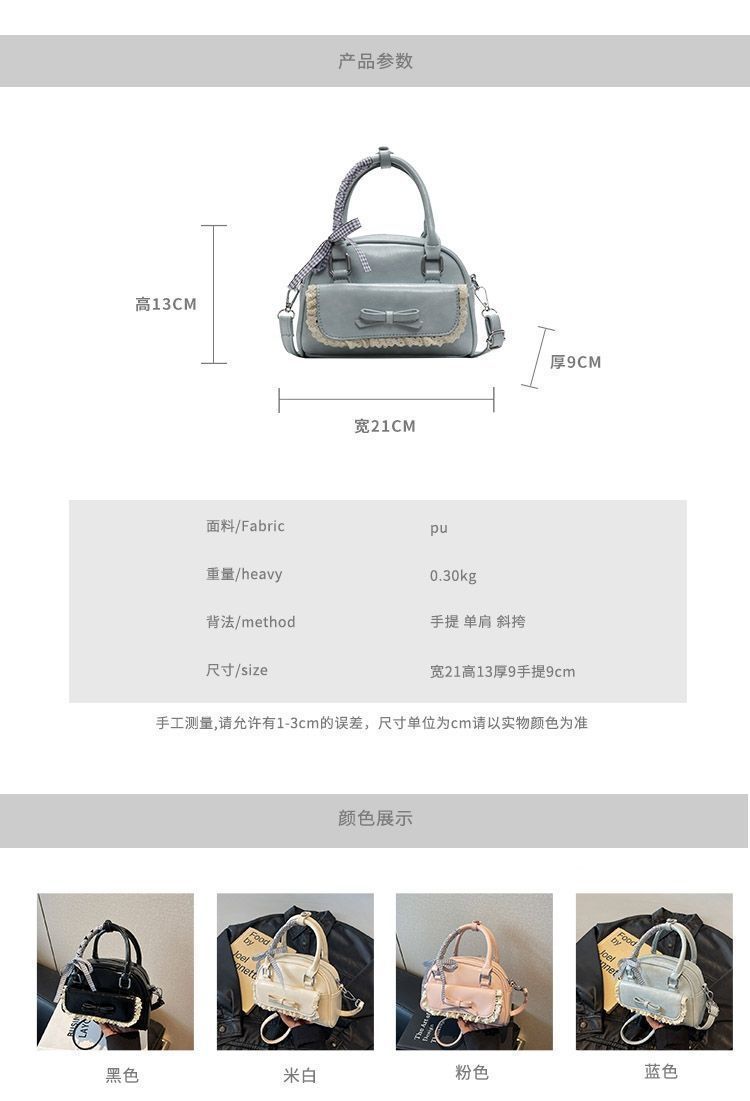 产品参数

高13CM

厚9CM

宽21CM

面料/Fabric
pu

重量/heavy
0.30kg

背法/method
手提 单肩 斜挎

尺寸/size
宽21高13厚9手提9cm

手工测量,请允许有1-3cm的误差，尺寸单位为cm请以实物颜色为准

颜色展示

黑色

米白

粉色

蓝色